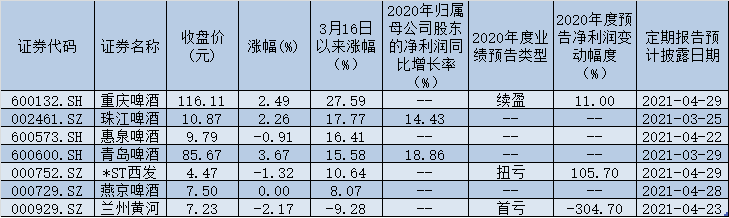 | 证券代码 | 证券名称 | 收盘价（元） | 涨幅(%) | 3月16日以来涨幅（%） | 2020年归属母公司股东的净利润同比增长率（%） | 2020年度业绩预告类型 | 2020年度预告净利润变动幅度（%） | 定期报告预计披露日期 |
|---|---|---|---|---|---|---|---|---|
| 600132.SH | 重庆啤酒 | 116.11 | 2.49 | 27.59 | -- | 续盈 | 11.00 | 2021-04-29 |
| 002461.SZ | 珠江啤酒 | 10.87 | 2.26 | 17.77 | 14.43 | -- | -- | 2021-03-25 |
| 600573.SH | 惠泉啤酒 | 9.79 | -0.91 | 16.41 | -- | -- | -- | 2021-04-22 |
| 600600.SH | 青岛啤酒 | 85.67 | 3.67 | 15.58 | 18.86 | -- | -- | 2021-03-29 |
| 000752.SZ | *ST西发 | 4.47 | -1.32 | 10.64 | -- | 扭亏 | 105.70 | 2021-04-29 |
| 000729.SZ | 燕京啤酒 | 7.50 | 0.00 | 8.07 | -- | -- | -- | 2021-04-28 |
| 000929.SZ | 兰州黄河 | 7.23 | -2.17 | -9.28 | -- | 首亏 | -304.70 | 2021-04-23 |